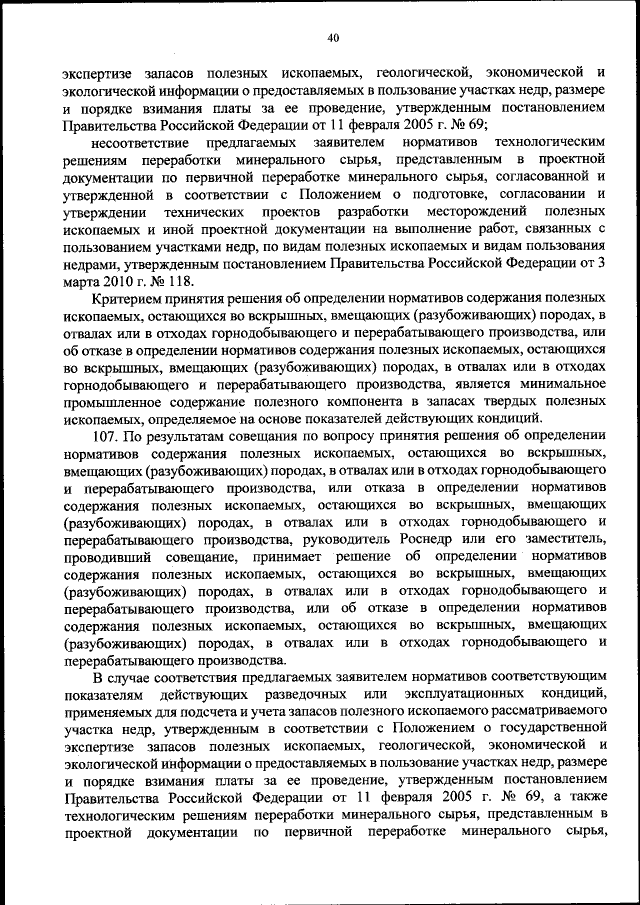 40

экспертизе запасов полезных ископаемых, геологической, экономической и экологической информации о предоставляемых в пользование участках недр, размере и порядке взимания платы за ее проведение, утвержденным постановлением Правительства Российской Федерации от 11 февраля 2005 г. № 69;

несоответствие предлагаемых заявителем нормативов технологическим решениям переработки минерального сырья, представленным в проектной документации по первичной переработке минерального сырья, согласованной и утвержденной в соответствии с Положением о подготовке, согласовании и утверждении технических проектов разработки месторождений полезных ископаемых и иной проектной документации на выполнение работ, связанных с пользованием участками недр, по видам полезных ископаемых и видам пользования недрами, утвержденным постановлением Правительства Российской Федерации от 3 марта 2010 г. № 118.

Критерием принятия решения об определении нормативов содержания полезных ископаемых, остающихся во вскрышных, вмещающих (разубоживающих) породах, в отвалах или в отходах горнодобывающего и перерабатывающего производства, или об отказе в определении нормативов содержания полезных ископаемых, остающихся во вскрышных, вмещающих (разубоживающих) породах, в отвалах или в отходах горнодобывающего и перерабатывающего производства, является минимальное промышленное содержание полезного компонента в запасах твердых полезных ископаемых, определяемое на основе показателей действующих кондиций.

107. По результатам совещания по вопросу принятия решения об определении нормативов содержания полезных ископаемых, остающихся во вскрышных, вмещающих (разубоживающих) породах, в отвалах или в отходах горнодобывающего и перерабатывающего производства, или отказа в определении нормативов содержания полезных ископаемых, остающихся во вскрышных, вмещающих (разубоживающих) породах, в отвалах или в отходах горнодобывающего и перерабатывающего производства, руководитель Роснедр или его заместитель, проводивший совещание, принимает решение об определении нормативов содержания полезных ископаемых, остающихся во вскрышных, вмещающих (разубоживающих) породах, в отвалах или в отходах горнодобывающего и перерабатывающего производства, или об отказе в определении нормативов содержания полезных ископаемых, остающихся во вскрышных, вмещающих (разубоживающих) породах, в отвалах или в отходах горнодобывающего и перерабатывающего производства.

В случае соответствия предлагаемых заявителем нормативов соответствующим показателям действующих разведочных или эксплуатационных кондиций, применяемых для подсчета и учета запасов полезного ископаемого рассматриваемого участка недр, утвержденным в соответствии с Положением о государственной экспертизе запасов полезных ископаемых, геологической, экономической и экологической информации о предоставляемых в пользование участках недр, размере и порядке взимания платы за ее проведение, утвержденным постановлением Правительства Российской Федерации от 11 февраля 2005 г. № 69, а также технологическим решениям переработки минерального сырья, представленным в проектной документации по первичной переработке минерального сырья,